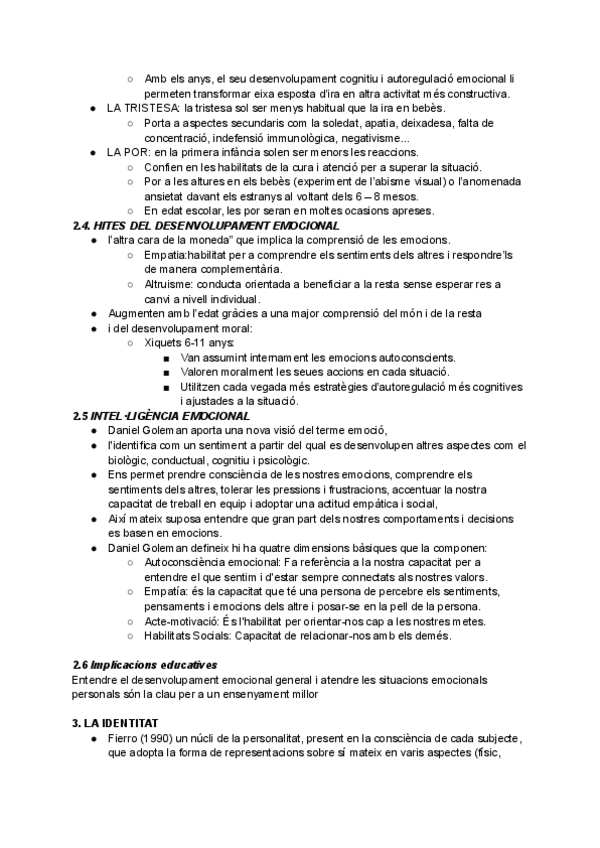 ○ Amb els anys, el seu desenvolupament cognitiu i autoregulació emocional li permeten transformar eixa esposta d'ira en altra activitat més constructiva.
● LA TRISTESA: la tristesa sol ser menys habitual que la ira en bebès.
○ Porta a aspectes secundaris com la soledat, apatia, deixadesa, falta de concentració, indefensió immunològica, negativisme...
● LA POR: en la primera infància solen ser menors les reaccions.
○ Confien en les habilitats de la cura i atenció per a superar la situació.
○ Por a les altures en els bebès (experiment de l'abisme visual) o l'anomenada ansietat davant els estranys al voltant dels 6 – 8 mesos.
○ En edat escolar, les por seran en moltes ocasions apreses.
2.4. HITES DEL DESENVOLUPAMENT EMOCIONAL
● l'altra cara de la moneda" que implica la comprensió de les emocions.
○ Empatia:habilitat per a comprendre els sentiments dels altres i respondre'ls de manera complementària.
○ Altruisme: conducta orientada a beneficiar a la resta sense esperar res a canvi a nivell individual.
● Augmenten amb l'edat gràcies a una major comprensió del món i de la resta
● i del desenvolupament moral:
○ Xiquets 6-11 anys:
■ Van assumint internament les emocions autoconscients.
■ Valoren moralment les seues accions en cada situació.
■ Utilitzen cada vegada més estratègies d'autoregulació més cognitives i ajustades a la situació.
2.5 INTEL·LIGÈNCIA EMOCIONAL
● Daniel Goleman aporta una nova visió del terme emoció,
● l'identifica com un sentiment a partir del qual es desenvolupen altres aspectes com el biològic, conductual, cognitiu i psicològic.
● Ens permet prendre consciència de les nostres emocions, comprendre els sentiments dels altres, tolerar les pressions i frustracions, accentuar la nostra capacitat de treball en equip i adoptar una actitud empàtica i social,
● Així mateix suposa entendre que gran part dels nostres comportaments i decisions es basen en emocions.
● Daniel Goleman defineix hi ha quatre dimensions bàsiques que la componen:
○ Autoconsciència emocional: Fa referència a la nostra capacitat per a entendre el que sentim i d'estar sempre connectats als nostres valors.
○ Empatía: és la capacitat que té una persona de percebre els sentiments, pensaments i emocions dels altre i posar-se en la pell de la persona.
○ Acte-motivació: És l'habilitat per orientar-nos cap a les nostres metes.
○ Habilitats Socials: Capacitat de relacionar-nos amb els demés.

2.6 Implicacions educatives
Entendre el desenvolupament emocional general i atendre les situacions emocionals personals són la clau per a un ensenyament millor

3. LA IDENTITAT
● Fierro (1990) un núcli de la personalitat, present en la consciència de cada subjecte, que adopta la forma de representacions sobre sí mateix en varis aspectes (físic,